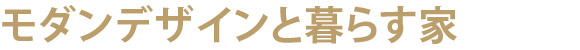 モダンデザインと暮らす家